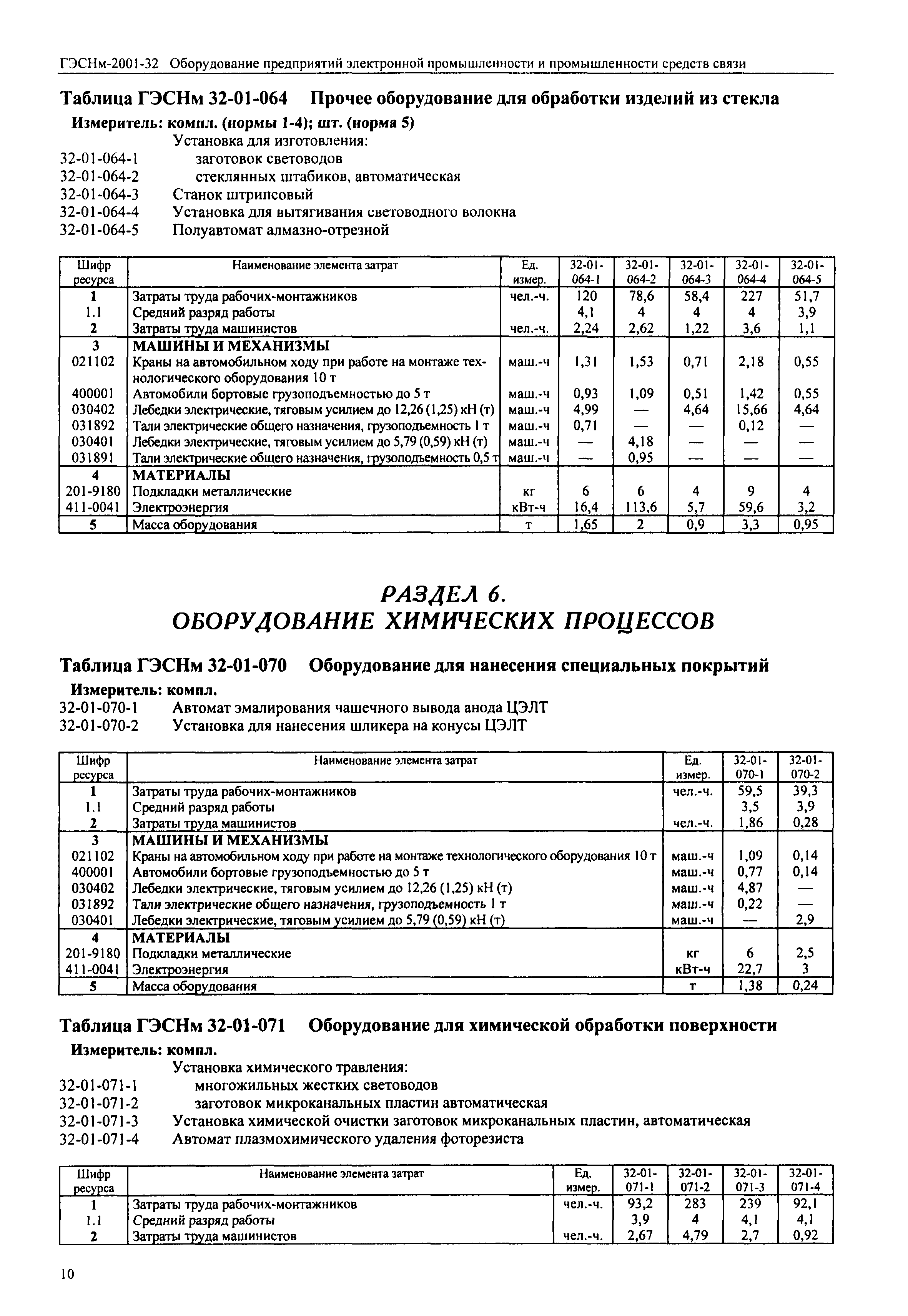 ГЭСНм-2001-32 Оборудование предприятий электронной промышленности и промышленности средств связи

Таблица ГЭСНм 32-01-064 Прочее оборудование для обработки изделий из стекла

Измеритель: компл. (нормы 1-4); шт. (норма 5)

Установка для изготовления:
32-01-064-1 заготовок световодов
32-01-064-2 стеклянных штабиков, автоматическая
32-01-064-3 Станок штрипсовый
32-01-064-4 Установка для вытягивания световодного волокна
32-01-064-5 Полуавтомат алмазно-отрезной

| Шифр ресурса | Наименование элемента затрат | Ед. измер. | 32-01-064-1 | 32-01-064-2 | 32-01-064-3 | 32-01-064-4 | 32-01-064-5 |
|---|---|---|---|---|---|---|---|
| 1 | Затраты труда рабочих-монтажников | чел.-ч. | 120 | 78,6 | 58,4 | 227 | 51,7 |
| 1.1 | Средний разряд работы | | 4,1 | 4 | 4 | 4 | 3,9 |
| 2 | Затраты труда машинистов | чел.-ч. | 2,24 | 2,62 | 1,22 | 3,6 | 1,1 |
| 3 | МАШИНЫ И МЕХАНИЗМЫ | | | | | | |
| 021102 | Краны на автомобильном ходу при работе на монтаже технологического оборудования 10 т | маш.-ч | 1,31 | 1,53 | 0,71 | 2,18 | 0,55 |
| 400001 | Автомобили бортовые грузоподъемностью до 5 т | маш.-ч | 0,93 | 1,09 | 0,51 | 1,42 | 0,55 |
| 030402 | Лебедки электрические, тяговым усилием до 12,26 (1,25) кН (т) | маш.-ч | 4,99 | — | 4,64 | 15,66 | 4,64 |
| 031892 | Тали электрические общего назначения, грузоподъемность 1 т | маш.-ч | 0,71 | — | — | 0,12 | — |
| 030401 | Лебедки электрические, тяговым усилием до 5,79 (0,59) кН (т) | маш.-ч | — | 4,18 | — | — | — |
| 031891 | Тали электрические общего назначения, грузоподъемность 0,5 т | маш.-ч | — | 0,95 | — | — | — |
| 4 | МАТЕРИАЛЫ | | | | | | |
| 201-9180 | Подкладки металлические | кг | 6 | 6 | 4 | 9 | 4 |
| 411-0041 | Электроэнергия | кВт-ч | 16,4 | 113,6 | 5,7 | 59,6 | 3,2 |
| 5 | Масса оборудования | т | 1,65 | 2 | 0,9 | 3,3 | 0,95 |

РАЗДЕЛ 6.
ОБОРУДОВАНИЕ ХИМИЧЕСКИХ ПРОЦЕССОВ

Таблица ГЭСНм 32-01-070 Оборудование для нанесения специальных покрытий

Измеритель: компл.
32-01-070-1 Автомат эмалирования чашечного вывода анода ЦЭЛТ
32-01-070-2 Установка для нанесения шликера на конусы ЦЭЛТ

| Шифр ресурса | Наименование элемента затрат | Ед. измер. | 32-01-070-1 | 32-01-070-2 |
|---|---|---|---|---|
| 1 | Затраты труда рабочих-монтажников | чел.-ч. | 59,5 | 39,3 |
| 1.1 | Средний разряд работы | | 3,5 | 3,9 |
| 2 | Затраты труда машинистов | чел.-ч. | 1,86 | 0,28 |
| 3 | МАШИНЫ И МЕХАНИЗМЫ | | | |
| 021102 | Краны на автомобильном ходу при работе на монтаже технологического оборудования 10 т | маш.-ч | 1,09 | 0,14 |
| 400001 | Автомобили бортовые грузоподъемностью до 5 т | маш.-ч | 0,77 | 0,14 |
| 030402 | Лебедки электрические, тяговым усилием до 12,26 (1,25) кН (т) | маш.-ч | 4,87 | — |
| 031892 | Тали электрические общего назначения, грузоподъемность 1 т | маш.-ч | 0,22 | — |
| 030401 | Лебедки электрические, тяговым усилием до 5,79 (0,59) кН (т) | маш.-ч | — | 2,9 |
| 4 | МАТЕРИАЛЫ | | | |
| 201-9180 | Подкладки металлические | кг | 6 | 2,5 |
| 411-0041 | Электроэнергия | кВт-ч | 22,7 | 3 |
| 5 | Масса оборудования | т | 1,38 | 0,24 |

Таблица ГЭСНм 32-01-071 Оборудование для химической обработки поверхности

Измеритель: компл.

Установка химического травления:
32-01-071-1 многожильных жестких световодов
32-01-071-2 заготовок микроканальных пластин автоматическая
32-01-071-3 Установка химической очистки заготовок микроканальных пластин, автоматическая
32-01-071-4 Автомат плазмохимического удаления фоторезиста

| Шифр ресурса | Наименование элемента затрат | Ед. измер. | 32-01-071-1 | 32-01-071-2 | 32-01-071-3 | 32-01-071-4 |
|---|---|---|---|---|---|---|
| 1 | Затраты труда рабочих-монтажников | чел.-ч. | 93,2 | 283 | 239 | 92,1 |
| 1.1 | Средний разряд работы | | 3,9 | 4 | 4,1 | 4,1 |
| 2 | Затраты труда машинистов | чел.-ч. | 2,67 | 4,79 | 2,7 | 0,92 |

10